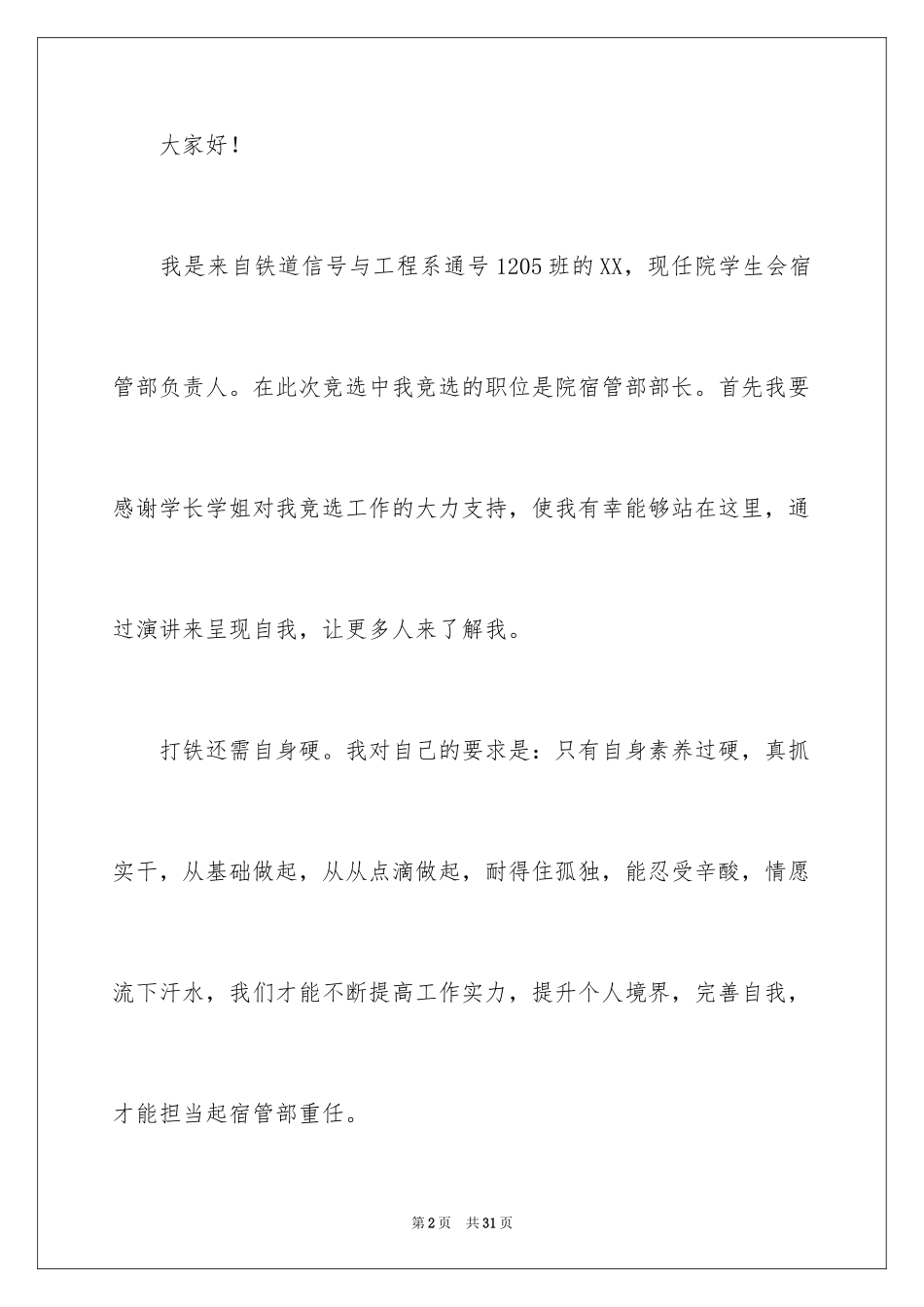 大家好！

我是来自铁道信号与工程系通号1205班的XX，现任院学生会宿管部负责人。在此次竞选中我竞选的职位是院宿管部部长。首先我要感谢学长学姐对我竞选工作的大力支持，使我有幸能够站在这里，通过演讲来呈现自我，让更多人来了解我。

打铁还需自身硬。我对自己的要求是：只有自身素养过硬，真抓实干，从基础做起，从从点滴做起，耐得住孤独，能忍受辛酸，情愿流下汗水，我们才能不断提高工作实力，提升个人境界，完善自我，才能担当起宿管部重任。

第2页 共31页